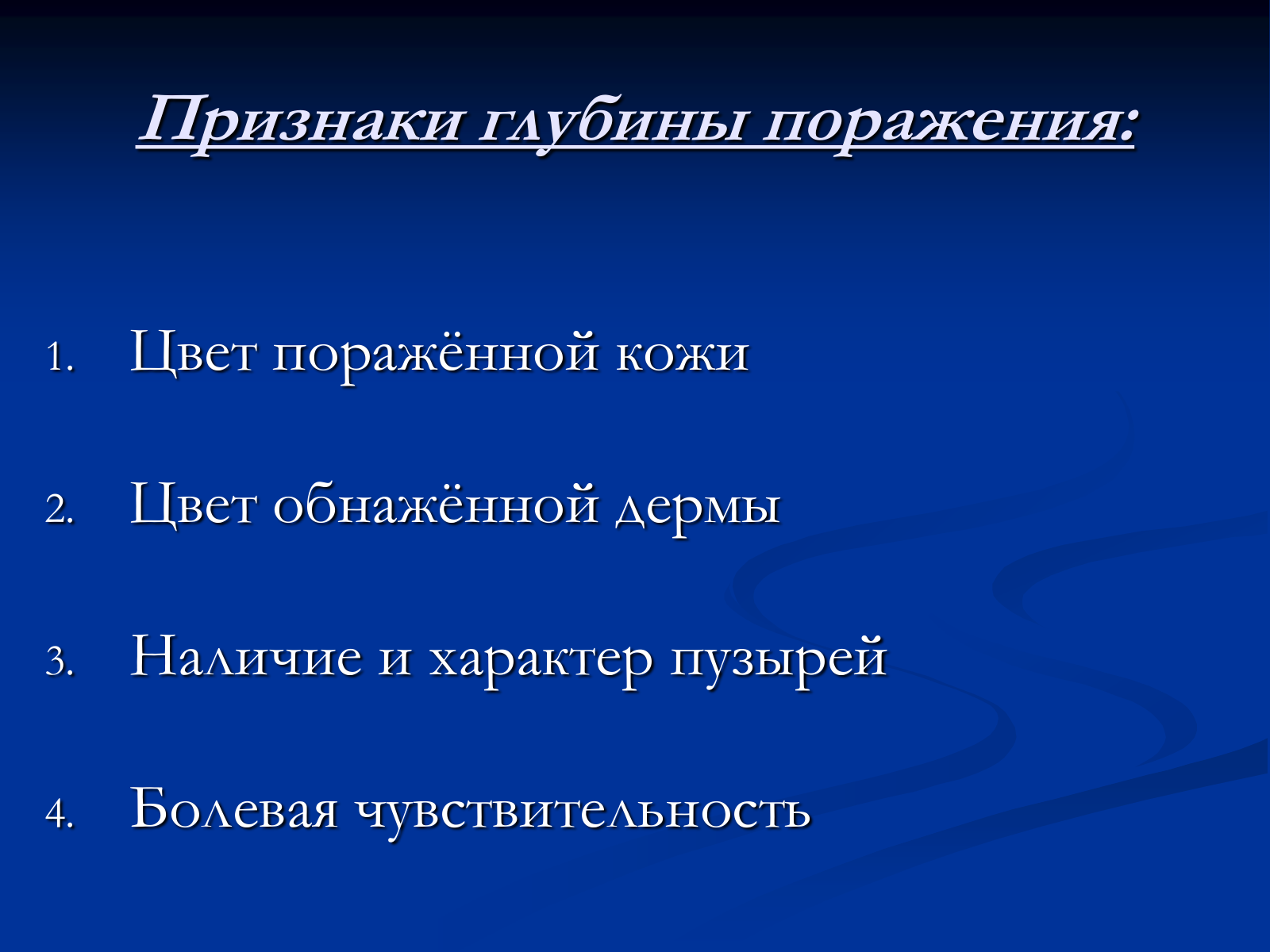 Признаки глубины поражения:

1. Цвет поражённой кожи

2. Цвет обнажённой дермы

3. Наличие и характер пузырей

4. Болевая чувствительность